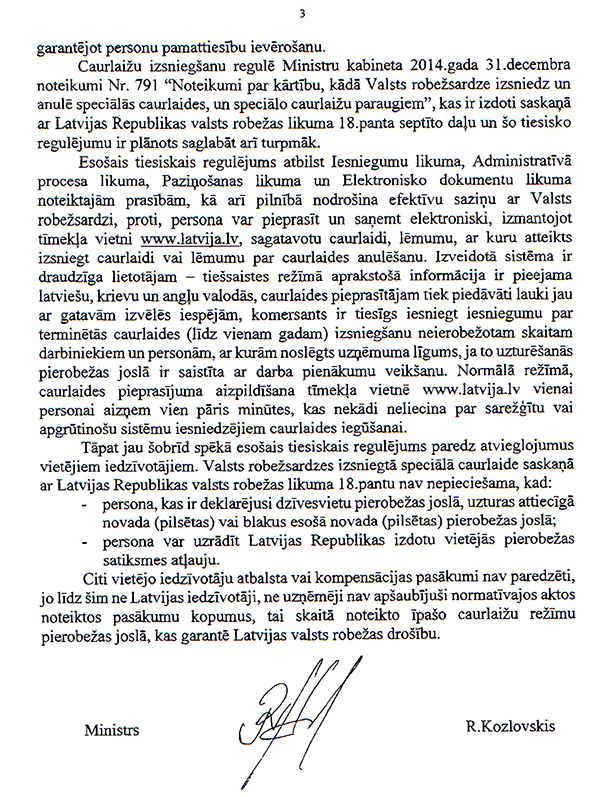 3

garantējot personu pamattiesību ievērošanu.

Caurlaižu izsniegšanu regulē Ministru kabineta 2014.gada 31.decembra noteikumi Nr. 791 "Noteikumi par kārtību, kādā Valsts robežsardze izsniedz un anulē speciālās caurlaides, un speciālo caurlaižu paraugiem", kas ir izdoti saskaņā ar Latvijas Republikas valsts robežas likuma 18.panta septīto daļu un šo tiesisko regulējumu ir plānots saglabāt arī turpmāk.

Esošais tiesiskais regulējums atbilst Iesniegumu likuma, Administratīvā procesa likuma, Paziņošanas likuma un Elektronisko dokumentu likuma noteiktajām prasībām, kā arī pilnībā nodrošina efektīvu saziņu ar Valsts robežsardzi, proti, persona var pieprasīt un saņemt elektroniski, izmantojot tīmekļa vietni www.latvija.lv, sagatavotu caurlaidi, lēmumu, ar kuru atteikts izsniegt caurlaidi vai lēmumu par caurlaides anulēšanu. Izveidotā sistēma ir draudzīga lietotājam – tiešsaistes režīmā aprakstošā informācija ir pieejama latviešu, krievu un angļu valodās, caurlaides pieprasītājam tiek piedāvāti lauki jau ar gatavām izvēles iespējām, komersants ir tiesīgs iesniegt iesniegumu par terminētās caurlaides (līdz vienam gadam) izsniegšanu neierobežotam skaitam darbiniekiem un personām, ar kurām noslēgts uzņēmuma līgums, ja to uzturēšanās pierobežas joslā ir saistīta ar darba pienākumu veikšanu. Normālā režīmā, caurlaides pieprasījuma aizpildīšana tīmekļa vietnē www.latvija.lv vienai personai aizņem vien pāris minūtes, kas nekādi neliecina par sarežģītu vai apgrūtinošu sistēmu iesniedzējiem caurlaides iegūšanai.

Tāpat jau šobrīd spēkā esošais tiesiskais regulējums paredz atvieglojumus vietējiem iedzīvotājiem. Valsts robežsardzes izsniegtā speciālā caurlaide saskaņā ar Latvijas Republikas valsts robežas likuma 18.pantu nav nepieciešama, kad:
- persona, kas ir deklarējusi dzīvesvietu pierobežas joslā, uzturas attiecīgā novada (pilsētas) vai blakus esošā novada (pilsētas) pierobežas joslā;
- persona var uzrādīt Latvijas Republikas izdotu vietējās pierobežas satiksmes atļauju.

Citi vietējo iedzīvotāju atbalsta vai kompensācijas pasākumi nav paredzēti, jo līdz šim ne Latvijas iedzīvotāji, ne uzņēmēji nav apšaubījuši normatīvajos aktos noteiktos pasākumu kopumus, tai skaitā noteikto īpašo caurlaižu režīmu pierobežas joslā, kas garantē Latvijas valsts robežas drošību.

Ministrs

R.Kozlovskis